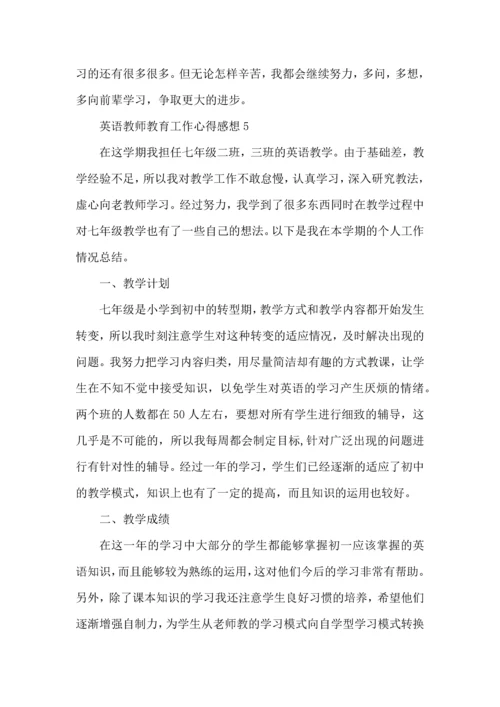 习的还有很多很多。但无论怎样辛苦，我都会继续努力，多问，多想，多向前辈学习，争取更大的进步。

英语教师教育工作心得感想 5

在这学期我担任七年级二班，三班的英语教学。由于基础差，教学经验不足，所以我对教学工作不敢怠慢，认真学习，深入研究教法，虚心向老教师学习。经过努力，我学到了很多东西同时在教学过程中对七年级教学也有了一些自己的想法。以下是我在本学期的个人工作情况总结。

一、教学计划

七年级是小学到初中的转型期，教学方式和教学内容都开始发生转变，所以我时刻注意学生对这种转变的适应情况，及时解决出现的问题。我努力把学习内容归类，用尽量简洁却有趣的方式教课，让学生在不知不觉中接受知识，以免学生对英语的学习产生厌烦的情绪。两个班的人数都在 50 人左右，要想对所有学生进行细致的辅导，这几乎是不可能的，所以我每周都会制定目标，针对广泛出现的问题进行有针对性的辅导。经过一年的学习，学生们已经逐渐的适应了初中的教学模式，知识上也有了一定的提高，而且知识的运用也较好。

二、教学成绩

在这一年的学习中大部分的学生都能够掌握初一应该掌握的英语知识，而且能够较为熟练的运用，这对他们今后的学习非常有帮助。另外，除了课本知识的学习我还注意学生良好习惯的培养，希望他们逐渐增强自制力，为学生从老师教的学习模式向自学型学习模式转换